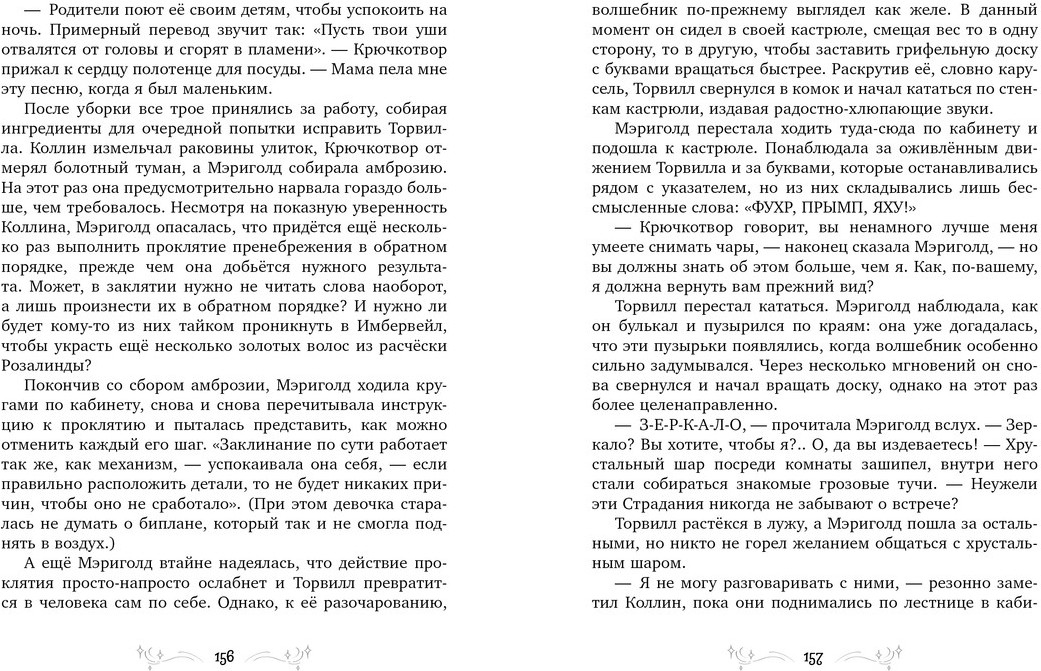 — Родители поют её своим детям, чтобы успокоить на ночь. Примерный перевод звучит так: «Пусть твои уши отвалятся от головы и сгорят в пламени». — Крючкотвор прижал к сердцу полотенце для посуды. — Мама пела мне эту песню, когда я был маленьким.

После уборки все трое принялись за работу, собирая ингредиенты для очередной попытки исправить Торвилла. Коллин измельчал раковины улиток, Крючкотвор отмерял болотный туман, а Мэриголд собирала амброзию. На этот раз она предусмотрительно нарвала гораздо больше, чем требовалось. Несмотря на показную уверенность Коллина, Мэриголд опасалась, что придётся ещё несколько раз выполнить проклятие пренебрежения в обратном порядке, прежде чем она добьётся нужного результата. Может, в заклятии нужно не читать слова наоборот, а лишь произнести их в обратном порядке? И нужно ли будет кому-то из них тайком проникнуть в Имбервейл, чтобы украсть ещё несколько золотых волос из расчёски Розалинды?

Покончив со сбором амброзии, Мэриголд ходила кругами по кабинету, снова и снова перечитывала инструкцию к проклятию и пыталась представить, как можно отменить каждый его шаг. «Заклинание по сути работает так же, как механизм, — успокаивала она себя, — если правильно расположить детали, то не будет никаких причин, чтобы оно не сработало». (При этом девочка старалась не думать о биплане, который так и не смогла поднять в воздух.)

А ещё Мэриголд втайне надеялась, что действие проклятия просто-напросто ослабнет и Торвилл превратится в человека сам по себе. Однако, к её разочарованию,

156

волшебник по-прежнему выглядел как желе. В данный момент он сидел в своей кастрюле, смещая вес то в одну сторону, то в другую, чтобы заставить грифельную доску с буквами вращаться быстрее. Раскрутив её, словно карусель, Торвилл свернулся в комок и начал кататься по стенкам кастрюли, издавая радостно-хлюпающие звуки.

Мэриголд перестала ходить туда-сюда по кабинету и подошла к кастрюле. Понаблюдала за оживлённым движением Торвилла и за буквами, которые останавливались рядом с указателем, но из них складывались лишь бессмысленные слова: «ФУХР, ПРЫМП, ЯХУ!»

— Крючкотвор говорит, вы ненамного лучше меня умеете снимать чары, — наконец сказала Мэриголд, — но вы должны знать об этом больше, чем я. Как, по-вашему, я должна вернуть вам прежний вид?

Торвилл перестал кататься. Мэриголд наблюдала, как он булькал и пузырился по краям: она уже догадалась, что эти пузырьки появлялись, когда волшебник особенно сильно задумывался. Через несколько мгновений он снова свернулся и начал вращать доску, однако на этот раз более целенаправленно.

— З-Е-Р-К-А-Л-О, — прочитала Мэриголд вслух. — Зеркало? Вы хотите, чтобы я?.. О, да вы издеваетесь! — Хрустальный шар посреди комнаты зашипел, внутри него стали собираться знакомые грозовые тучи. — Неужели эти Страдания никогда не забывают о встрече?

Торвилл растёкся в лужу, а Мэриголд пошла за остальными, но никто не горел желанием общаться с хрустальным шаром.

— Я не могу разговаривать с ними, — резонно заметил Коллин, пока они поднимались по лестнице в каби-

157